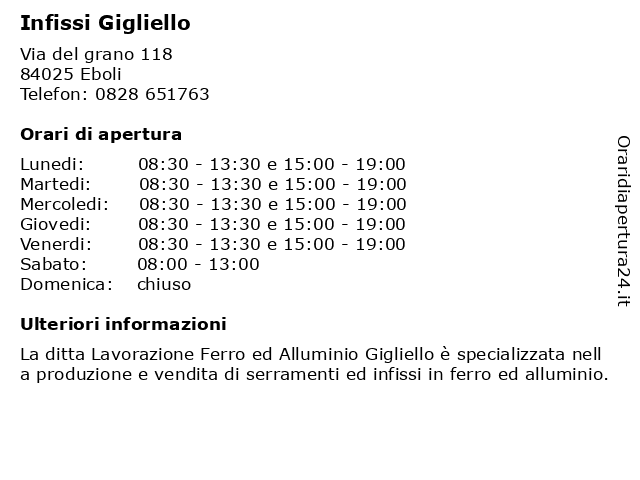 Infissi Gigliello

Via del grano 118
84025 Eboli
Telefon: 0828 651763

Orari di apertura

| | |
|---|---|
| Lunedi: | 08:30 - 13:30 e 15:00 - 19:00 |
| Martedi: | 08:30 - 13:30 e 15:00 - 19:00 |
| Mercoledi: | 08:30 - 13:30 e 15:00 - 19:00 |
| Giovedi: | 08:30 - 13:30 e 15:00 - 19:00 |
| Venerdi: | 08:30 - 13:30 e 15:00 - 19:00 |
| Sabato: | 08:00 - 13:00 |
| Domenica: | chiuso |

Ulteriori informazioni

La ditta Lavorazione Ferro ed Alluminio Gigliello è specializzata nell a produzione e vendita di serramenti ed infissi in ferro ed alluminio.

Oraridiapertura24.it